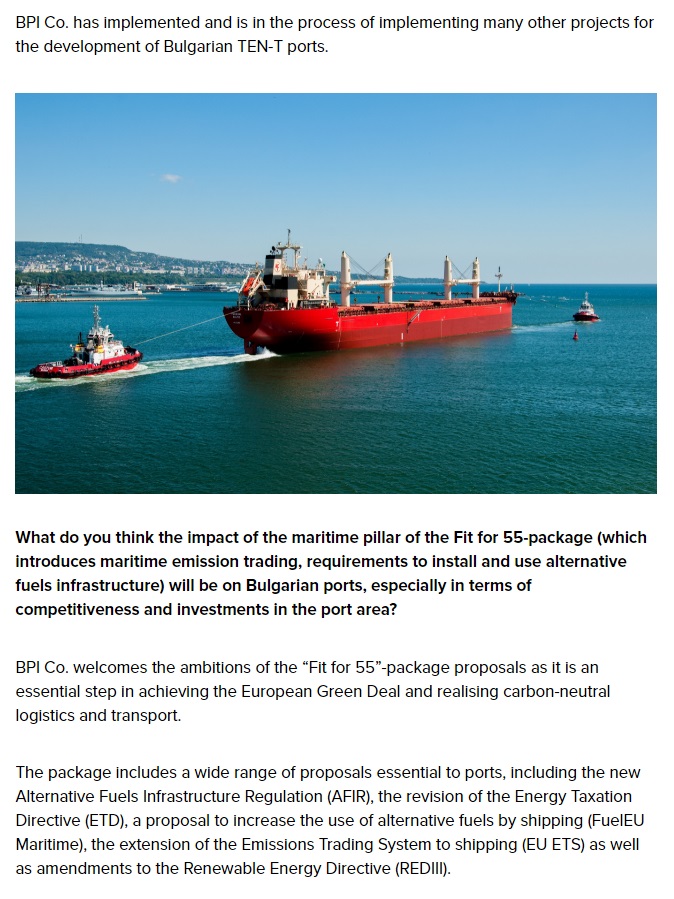 BPI Co. has implemented and is in the process of implementing many other projects for the development of Bulgarian TEN-T ports.

What do you think the impact of the maritime pillar of the Fit for 55-package (which introduces maritime emission trading, requirements to install and use alternative fuels infrastructure) will be on Bulgarian ports, especially in terms of competitiveness and investments in the port area?

BPI Co. welcomes the ambitions of the “Fit for 55”-package proposals as it is an essential step in achieving the European Green Deal and realising carbon-neutral logistics and transport.

The package includes a wide range of proposals essential to ports, including the new Alternative Fuels Infrastructure Regulation (AFIR), the revision of the Energy Taxation Directive (ETD), a proposal to increase the use of alternative fuels by shipping (FuelEU Maritime), the extension of the Emissions Trading System to shipping (EU ETS) as well as amendments to the Renewable Energy Directive (REDIII).